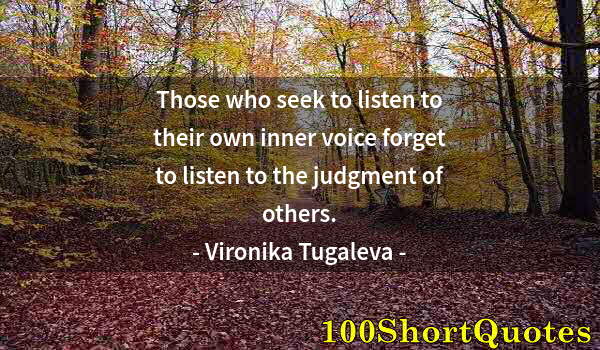 Those who seek to listen to their own inner voice forget to listen to the judgment of others.

- Vironika Tugaleva -

100ShortQuotes